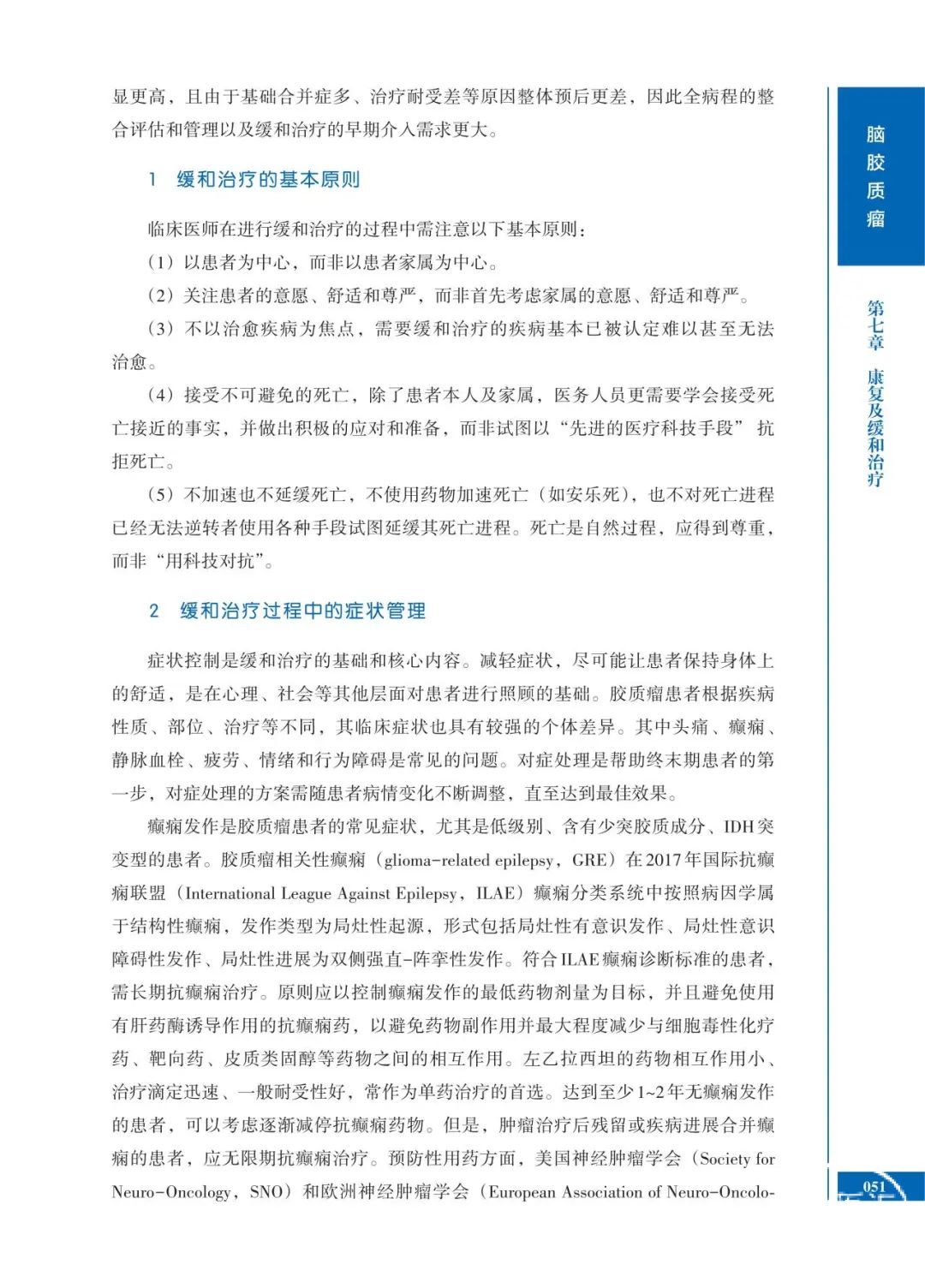 显更高，且由于基础合并症多、治疗耐受差等原因整体预后更差，因此全病程的整合评估和管理以及缓和治疗的早期介入需求更大。

1 缓和治疗的基本原则

临床医师在进行缓和治疗的过程中需注意以下基本原则：

（1）以患者为中心，而非以患者家属为中心。

（2）关注患者的意愿、舒适和尊严，而非首先考虑家属的意愿、舒适和尊严。

（3）不以治愈疾病为焦点，需要缓和治疗的疾病基本已被认定难以甚至无法治愈。

（4）接受不可避免的死亡，除了患者本人及家属，医务人员更需要学会接受死亡接近的事实，并做出积极的应对和准备，而非试图以“先进的医疗科技手段”抗拒死亡。

（5）不加速也不延缓死亡，不使用药物加速死亡（如安乐死），也不对死亡进程已经无法逆转者使用各种手段试图延缓其死亡进程。死亡是自然过程，应得到尊重，而非“用科技对抗”。

2 缓和治疗过程中的症状管理

症状控制是缓和治疗的基础和核心内容。减轻症状，尽可能让患者保持身体上的舒适，是在心理、社会等其他层面对患者进行照顾的基础。胶质瘤患者根据疾病性质、部位、治疗等不同，其临床症状也具有较强的个体差异。其中头痛、癫痫、静脉血栓、疲劳、情绪和行为障碍是常见的问题。对症处理是帮助终末期患者的第一步，对症处理的方案需随患者病情变化不断调整，直至达到最佳效果。

癫痫发作是胶质瘤患者的常见症状，尤其是低级别、含有少突胶质成分、IDH突变型的患者。胶质瘤相关性癫痫（glioma-related epilepsy，GRE）在2017年国际抗癫痫联盟（International League Against Epilepsy，ILAE）癫痫分类系统中按照病因学属于结构性癫痫，发作类型为局灶性起源，形式包括局灶性有意识发作、局灶性意识障碍性发作、局灶性进展为双侧强直-阵挛性发作。符合ILAE癫痫诊断标准的患者，需长期抗癫痫治疗。原则应以控制癫痫发作的最低药物剂量为目标，并且避免使用有肝药酶诱导作用的抗癫痫药，以避免药物副作用并最大程度减少与细胞毒性化疗药、靶向药、皮质类固醇等药物之间的相互作用。左乙拉西坦的药物相互作用小、治疗滴定迅速、一般耐受性好，常作为单药治疗的首选。达到至少1~2年无癫痫发作的患者，可以考虑逐渐减停抗癫痫药物。但是，肿瘤治疗后残留或疾病进展合并癫痫的患者，应无限期抗癫痫治疗。预防性用药方面，美国神经肿瘤学会（Society for Neuro-Oncology，SNO）和欧洲神经肿瘤学会（European Association of Neuro-Oncolo-

脑胶质瘤

第七章 康复及缓和治疗

051